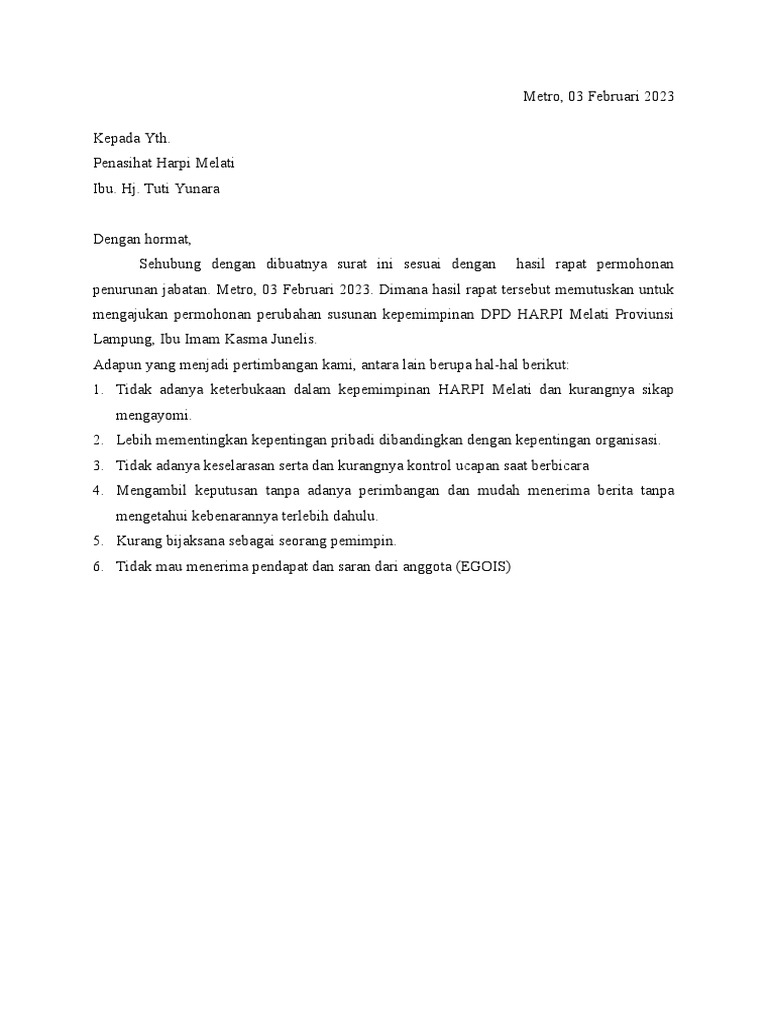 Metro, 03 Februari 2023

Kepada Yth.
Penasihat Harpi Melati
Ibu. Hj. Tuti Yunara

Dengan hormat,

Sehubung dengan dibuatnya surat ini sesuai dengan hasil rapat permohonan penurunan jabatan. Metro, 03 Februari 2023. Dimana hasil rapat tersebut memutuskan untuk mengajukan permohonan perubahan susunan kepemimpinan DPD HARPI Melati Proviunsi Lampung, Ibu Imam Kasma Junelis.

Adapun yang menjadi pertimbangan kami, antara lain berupa hal-hal berikut:

1. Tidak adanya keterbukaan dalam kepemimpinan HARPI Melati dan kurangnya sikap mengayomi.
2. Lebih mementingkan kepentingan pribadi dibandingkan dengan kepentingan organisasi.
3. Tidak adanya keselarasan serta dan kurangnya kontrol ucapan saat berbicara
4. Mengambil keputusan tanpa adanya perimbangan dan mudah menerima berita tanpa mengetahui kebenarannya terlebih dahulu.
5. Kurang bijaksana sebagai seorang pemimpin.
6. Tidak mau menerima pendapat dan saran dari anggota (EGOIS)